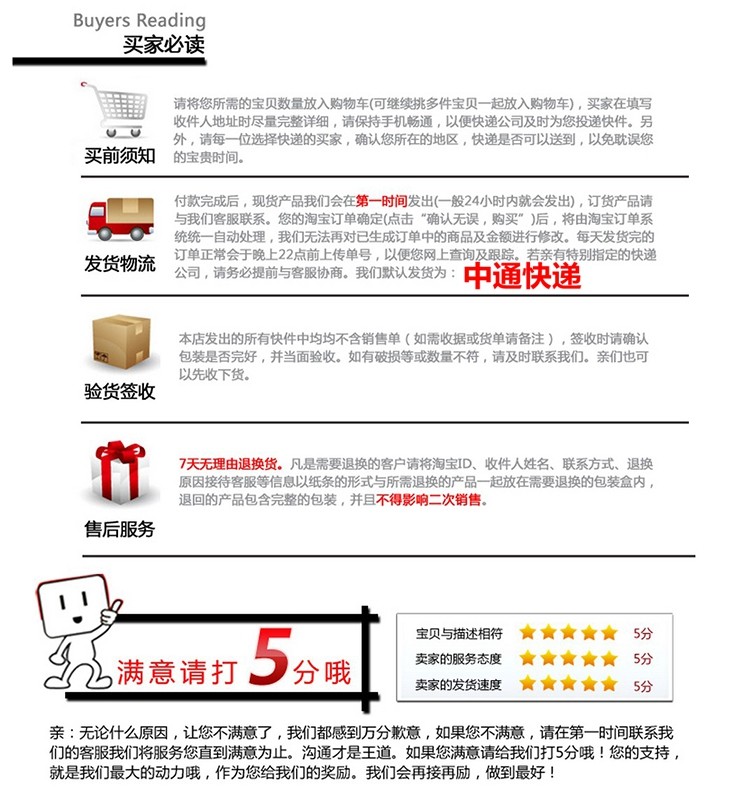 Buyers Reading
买家必读

买前须知

请将您所需的宝贝数量放入购物车(可继续挑多件宝贝一起放入购物车)，买家在填写收件人地址时尽量完整详细，请保持手机畅通，以便快递公司及时为您投递快件。另外，请每一位选择快递的买家，确认您所在的地区，快递是否可以送到，以免耽误您的宝贵时间。

发货物流

付款完成后，现货产品我们会在第一时间发出(一般24小时内就会发出)，订货产品请与我们客服联系。您的淘宝订单确定(点击“确认无误，购买”)后，将由淘宝订单系统统一自动处理，我们无法再对已生成订单中的商品及金额进行修改。每天发货完的订单正常会于晚上22点前上传单号，以便您网上查询及跟踪。若亲有特别指定的快递公司，请务必提前与客服协商。我们默认发货为：中通快递

验货签收

本店发出的所有快件中均均不含销售单（如需收据或货单请备注），签收时请确认包装是否完好，并当面验收。如有破损等或数量不符，请及时联系我们。亲们也可以先收下货。

售后服务

7天无理由退换货。凡是需要退换的客户请将淘宝ID、收件人姓名、联系方式、退换原因接待客服等信息以纸条的形式与所需退换的产品一起放在需要退换的包装盒内，退回的产品包含完整的包装，并且不得影响二次销售。

满意请打5分哦

宝贝与描述相符 5分
卖家的服务态度 5分
卖家的发货速度 5分

亲：无论什么原因，让您不满意了，我们都感到万分歉意，如果您不满意，请在第一时间联系我们的客服我们将服务您直到满意为止。沟通才是王道。如果您满意请给我们打5分哦！您的支持，就是我们最大的动力哦，作为您给我们的奖励。我们会再接再励，做到最好！